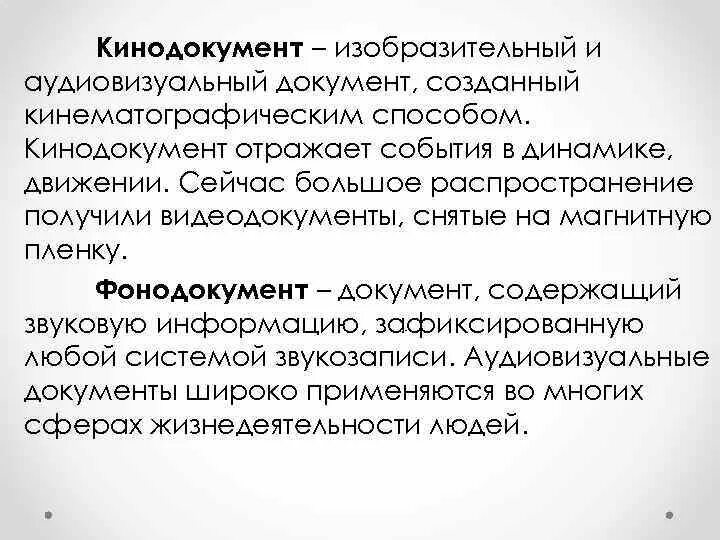 Кинодокумент – изобразительный и аудиовизуальный документ, созданный кинематографическим способом. Кинодокумент отражает события в динамике, движении. Сейчас большое распространение получили видеодокументы, снятые на магнитную пленку.

Фонодокумент – документ, содержащий звуковую информацию, зафиксированную любой системой звукозаписи. Аудиовизуальные документы широко применяются во многих сферах жизнедеятельности людей.